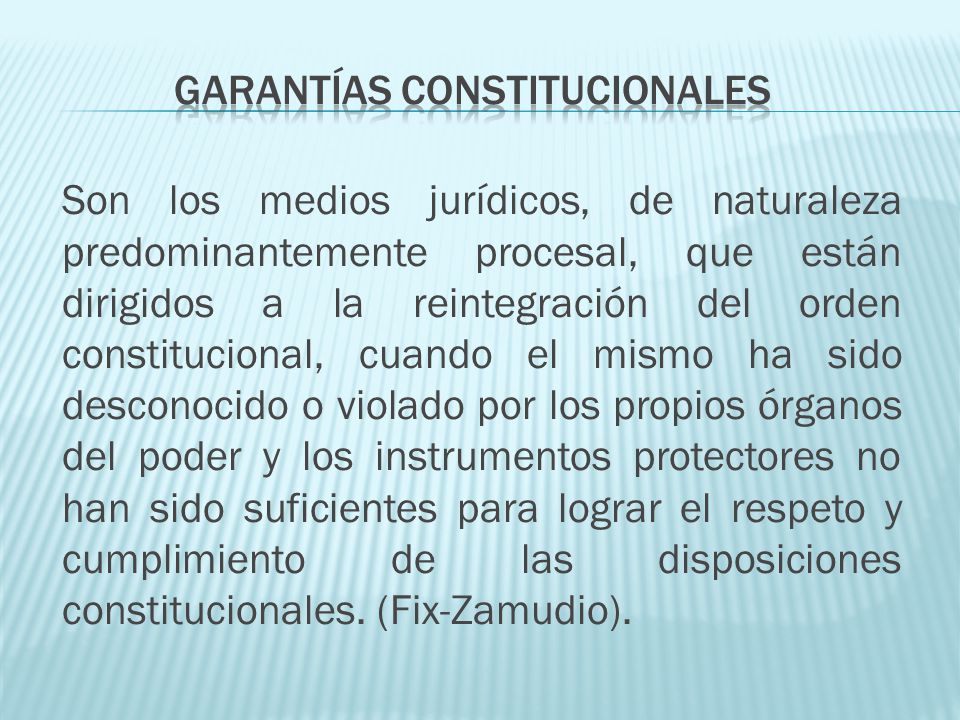 GARANTÍAS CONSTITUCIONALES

Son los medios jurídicos, de naturaleza predominantemente procesal, que están dirigidos a la reintegración del orden constitucional, cuando el mismo ha sido desconocido o violado por los propios órganos del poder y los instrumentos protectores no han sido suficientes para lograr el respeto y cumplimiento de las disposiciones constitucionales. (Fix-Zamudio).